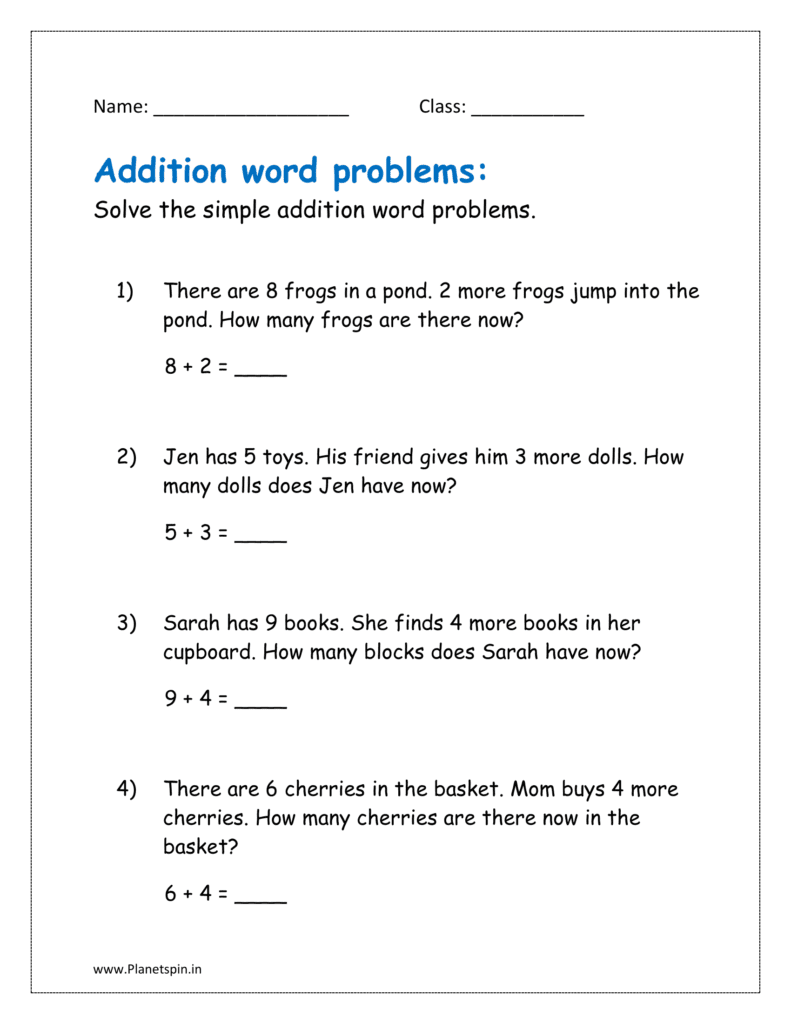 Name: ___________________ Class: ___________

Addition word problems:

Solve the simple addition word problems.

1) There are 8 frogs in a pond. 2 more frogs jump into the pond. How many frogs are there now?

$8 + 2 =$ _____

2) Jen has 5 toys. His friend gives him 3 more dolls. How many dolls does Jen have now?

$5 + 3 =$ _____

3) Sarah has 9 books. She finds 4 more books in her cupboard. How many blocks does Sarah have now?

$9 + 4 =$ _____

4) There are 6 cherries in the basket. Mom buys 4 more cherries. How many cherries are there now in the basket?

$6 + 4 =$ _____

www.Planetspin.in